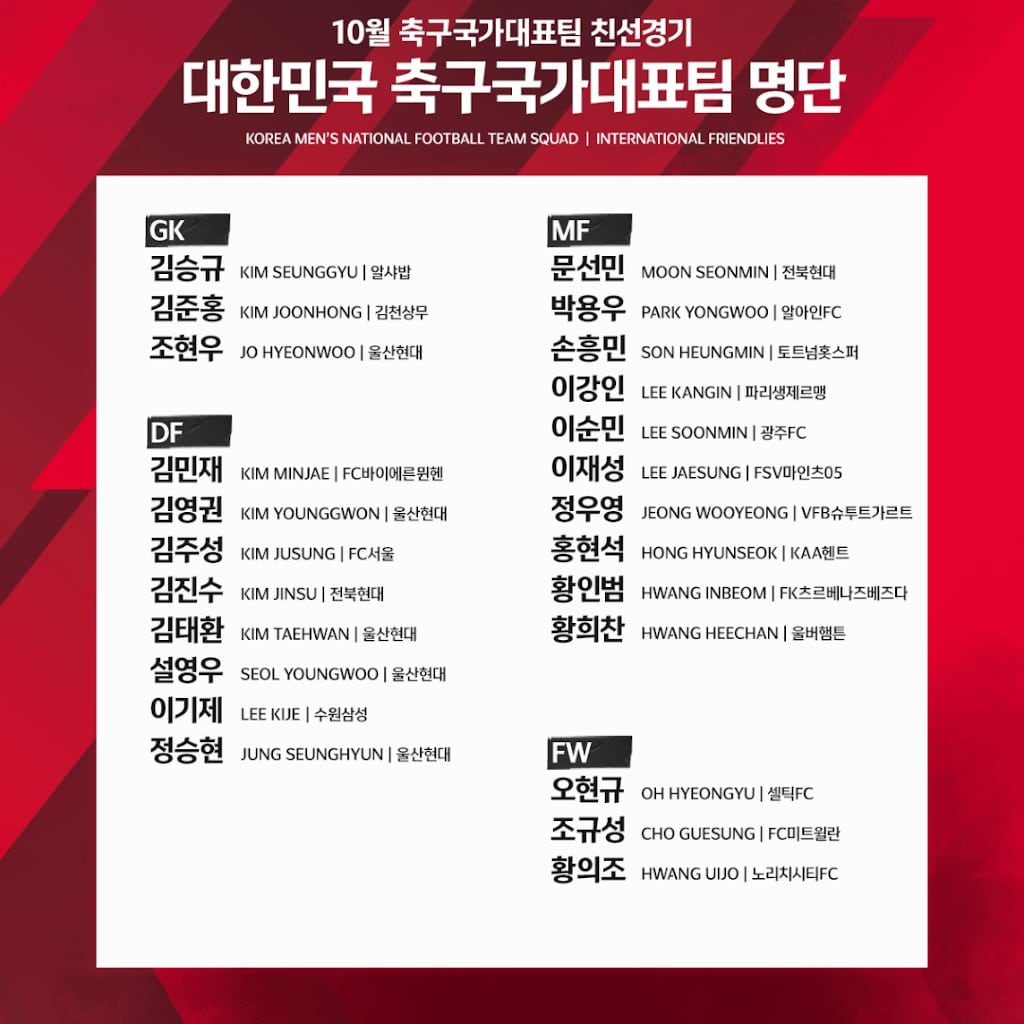 10월 축구국가대표팀 친선경기

대한민국 축구국가대표팀 명단

KOREA MEN'S NATIONAL FOOTBALL TEAM SQUAD | INTERNATIONAL FRIENDLIES

GK
김승규 KIM SEUNGGYU | 알샤밥
김준홍 KIM JOONHONG | 김천상무
조현우 JO HYEONWOO | 울산현대

DF
김민재 KIM MINJAE | FC바이에른뮌헨
김영권 KIM YOUNGGWON | 울산현대
김주성 KIM JUSUNG | FC서울
김진수 KIM JINSU | 전북현대
김태환 KIM TAEHWAN | 울산현대
설영우 SEOL YOUNGWOO | 울산현대
이기제 LEE KIJE | 수원삼성
정승현 JUNG SEUNGHYUN | 울산현대

MF
문선민 MOON SEONMIN | 전북현대
박용우 PARK YONGWOO | 알아인FC
손흥민 SON HEUNGMIN | 토트넘홋스퍼
이강인 LEE KANGIN | 파리생제르맹
이순민 LEE SOONMIN | 광주FC
이재성 LEE JAESUNG | FSV마인츠05
정우영 JEONG WOOYEONG | VFB슈투트가르트
홍현석 HONG HYUNSEOK | KAA헨트
황인범 HWANG INBEOM | FK츠르베나즈베즈다
황희찬 HWANG HEECHAN | 울버햄튼

FW
오현규 OH HYEONGYU | 셀틱FC
조규성 CHO GUESUNG | FC미트윌란
황의조 HWANG UIJO | 노리치시티FC